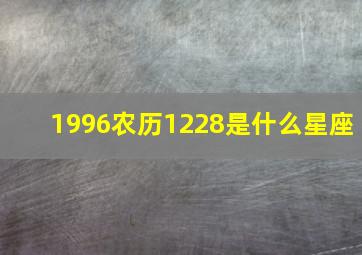 1996农历1228是什么星座